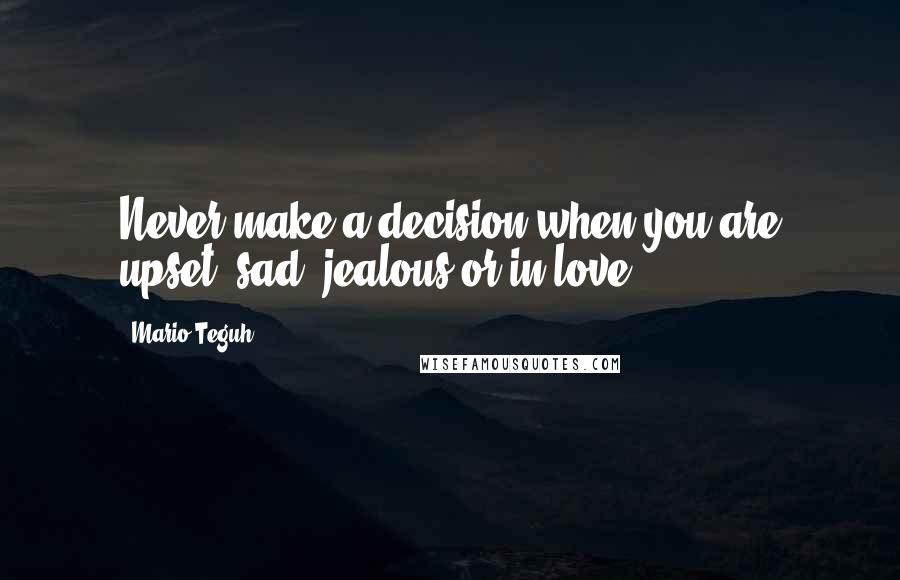 Never make a decision when you are upset, sad, jealous or in love.

Mario Teguh

WISEFAMOUSQUOTES.COM